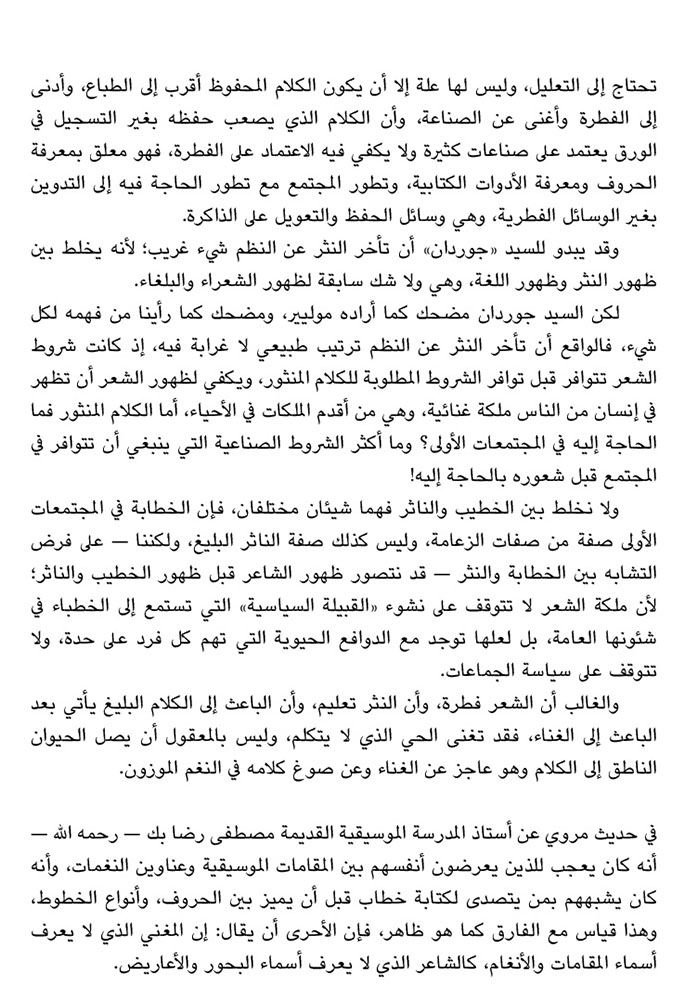 تحتاج إلى التعليل، وليس لها علة إلا أن يكون الكلام المحفوظ أقرب إلى الطباع، وأدنى إلى الفطرة وأغنى عن الصناعة، وأن الكلام الذي يصعب حفظه بغير التسجيل في الورق يعتمد على صناعات كثيرة ولا يكفي فيه الاعتماد على الفطرة، فهو معلق بمعرفة الحروف ومعرفة الأدوات الكتابية، وتطور المجتمع مع تطور الحاجة فيه إلى التدوين بغير الوسائل الفطرية، وهي وسائل الحفظ والتعويل على الذاكرة.

وقد يبدو للسيد «جوردان» أن تأخر النثر عن النظم شيء غريب؛ لأنه يخلط بين ظهور النثر وظهور اللغة، وهي ولا شك سابقة لظهور الشعراء والبلغاء.

لكن السيد جوردان مضحك كما أراده موليير، ومضحك كما رأينا من فهمه لكل شيء، فالواقع أن تأخر النثر عن النظم ترتيب طبيعي لا غرابة فيه، إذ كانت شروط الشعر تتوافر قبل توافر الشروط المطلوبة للكلام المنثور، ويكفي لظهور الشعر أن تظهر في إنسان من الناس ملكة غنائية، وهي من أقدم الملكات في الأحياء، أما الكلام المنثور فما الحاجة إليه في المجتمعات الأولى؟ وما أكثر الشروط الصناعية التي ينبغي أن تتوافر في المجتمع قبل شعوره بالحاجة إليه!

ولا نخلط بين الخطيب والناثر فهما شيئان مختلفان، فإن الخطابة في المجتمعات الأولى صفة من صفات الزعامة، وليس كذلك صفة الناثر البليغ، ولكننا — على فرض التشابه بين الخطابة والنثر — قد نتصور ظهور الشاعر قبل ظهور الخطيب والناثر؛ لأن ملكة الشعر لا تتوقف على نشوء «القبيلة السياسية» التي تستمع إلى الخطباء في شئونها العامة، بل لعلها توجد مع الدوافع الحيوية التي تهم كل فرد على حدة، ولا تتوقف على سياسة الجماعات.

والغالب أن الشعر فطرة، وأن النثر تعليم، وأن الباعث إلى الكلام البليغ يأتي بعد الباعث إلى الغناء، فقد تغنى الحي الذي لا يتكلم، وليس بالمعقول أن يصل الحيوان الناطق إلى الكلام وهو عاجز عن الغناء وعن صوغ كلامه في النغم الموزون.

في حديث مروي عن أستاذ المدرسة الموسيقية القديمة مصطفى رضا بك — رحمه الله — أنه كان يعجب للذين يعرضون أنفسهم بين المقامات الموسيقية وعناوين النغمات، وأنه كان يشبههم بمن يتصدى لكتابة خطاب قبل أن يميز بين الحروف، وأنواع الخطوط، وهذا قياس مع الفارق كما هو ظاهر، فإن الأحرى أن يقال: إن المغني الذي لا يعرف أسماء المقامات والأنغام، كالشاعر الذي لا يعرف أسماء البحور والأعاريض.